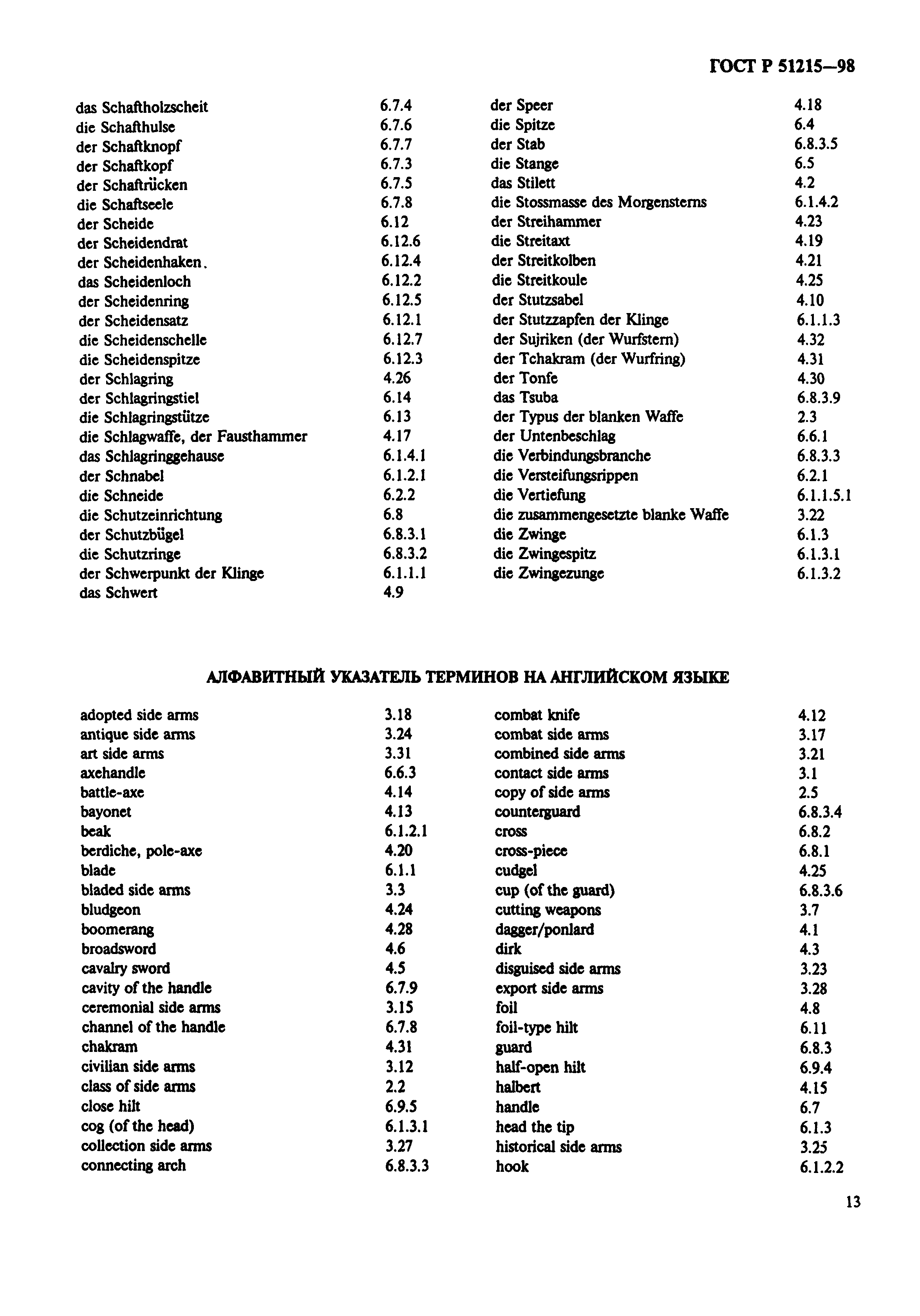 ГОСТ Р 51215—98

das Schaftholzscheit 6.7.4
die Schafthulse 6.7.6
der Schaftknopf 6.7.7
der Schaftkopf 6.7.3
der Schaftrücken 6.7.5
die Schaftseele 6.7.8
der Scheide 6.12
der Scheidendrat 6.12.6
der Scheidenhaken. 6.12.4
das Scheidenloch 6.12.2
der Scheidenring 6.12.5
der Scheidensatz 6.12.1
die Scheidenschelle 6.12.7
die Scheidenspitze 6.12.3
der Schlagring 4.26
der Schlagringstiel 6.14
die Schlagringstütze 6.13
die Schlagwaffe, der Fausthammer 4.17
das Schlagringgehause 6.1.4.1
der Schnabel 6.1.2.1
die Schneide 6.2.2
die Schutzeinrichtung 6.8
der Schutzbügel 6.8.3.1
die Schutzringe 6.8.3.2
der Schwerpunkt der Klinge 6.1.1.1
das Schwert 4.9

der Speer 4.18
die Spitze 6.4
der Stab 6.8.3.5
die Stange 6.5
das Stilett 4.2
die Stossmasse des Morgensterns 6.1.4.2
der Streihammer 4.23
die Streitaxt 4.19
der Streitkolben 4.21
die Streitkoule 4.25
der Stutzsabel 4.10
der Stutzzapfen der Klinge 6.1.1.3
der Sujriken (der Wurfstern) 4.32
der Tchakram (der Wurfring) 4.31
der Tonfe 4.30
das Tsuba 6.8.3.9
der Typus der blanken Waffe 2.3
der Untenbeschlag 6.6.1
die Verbindungsbranche 6.8.3.3
die Versteifungsrippen 6.2.1
die Vertiefung 6.1.1.5.1
die zusammengesetzte blanke Waffe 3.22
die Zwinge 6.1.3
die Zwingespitz 6.1.3.1
die Zwingezunge 6.1.3.2

АЛФАВИТНЫЙ УКАЗАТЕЛЬ ТЕРМИНОВ НА АНГЛИЙСКОМ ЯЗЫКЕ

adopted side arms 3.18
antique side arms 3.24
art side arms 3.31
axehandle 6.6.3
battle-axe 4.14
bayonet 4.13
beak 6.1.2.1
berdiche, pole-axe 4.20
blade 6.1.1
bladed side arms 3.3
bludgeon 4.24
boomerang 4.28
broadsword 4.6
cavalry sword 4.5
cavity of the handle 6.7.9
ceremonial side arms 3.15
channel of the handle 6.7.8
chakram 4.31
civilian side arms 3.12
class of side arms 2.2
close hilt 6.9.5
cog (of the head) 6.1.3.1
collection side arms 3.27
connecting arch 6.8.3.3

combat knife 4.12
combat side arms 3.17
combined side arms 3.21
contact side arms 3.1
copy of side arms 2.5
counterguard 6.8.3.4
cross 6.8.2
cross-piece 6.8.1
cudgel 4.25
cup (of the guard) 6.8.3.6
cutting weapons 3.7
dagger/ponlard 4.1
dirk 4.3
disguised side arms 3.23
export side arms 3.28
foil 4.8
foil-type hilt 6.11
guard 6.8.3
half-open hilt 6.9.4
halbert 4.15
handle 6.7
head the tip 6.1.3
historical side arms 3.25
hook 6.1.2.2

13